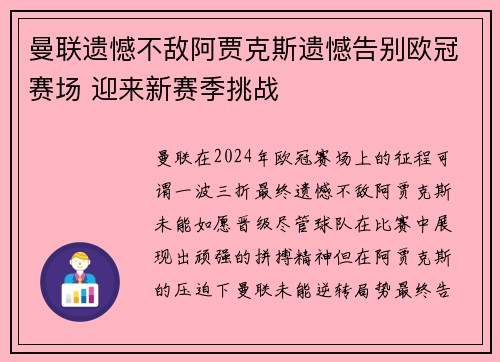 曼联遗憾不敌阿贾克斯遗憾告别欧冠赛场 迎来新赛季挑战

曼联在2024年欧冠赛场上的征程可谓一波三折最终遗憾不敌阿贾克斯未能如愿晋级尽管球队在比赛中展现出顽强的拼搏精神但在阿贾克斯的压迫下曼联未能逆转局势最终告